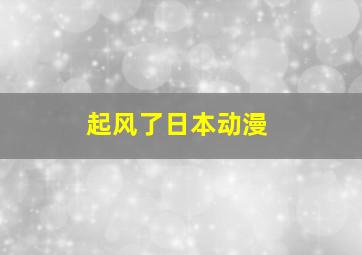 起风了日本动漫